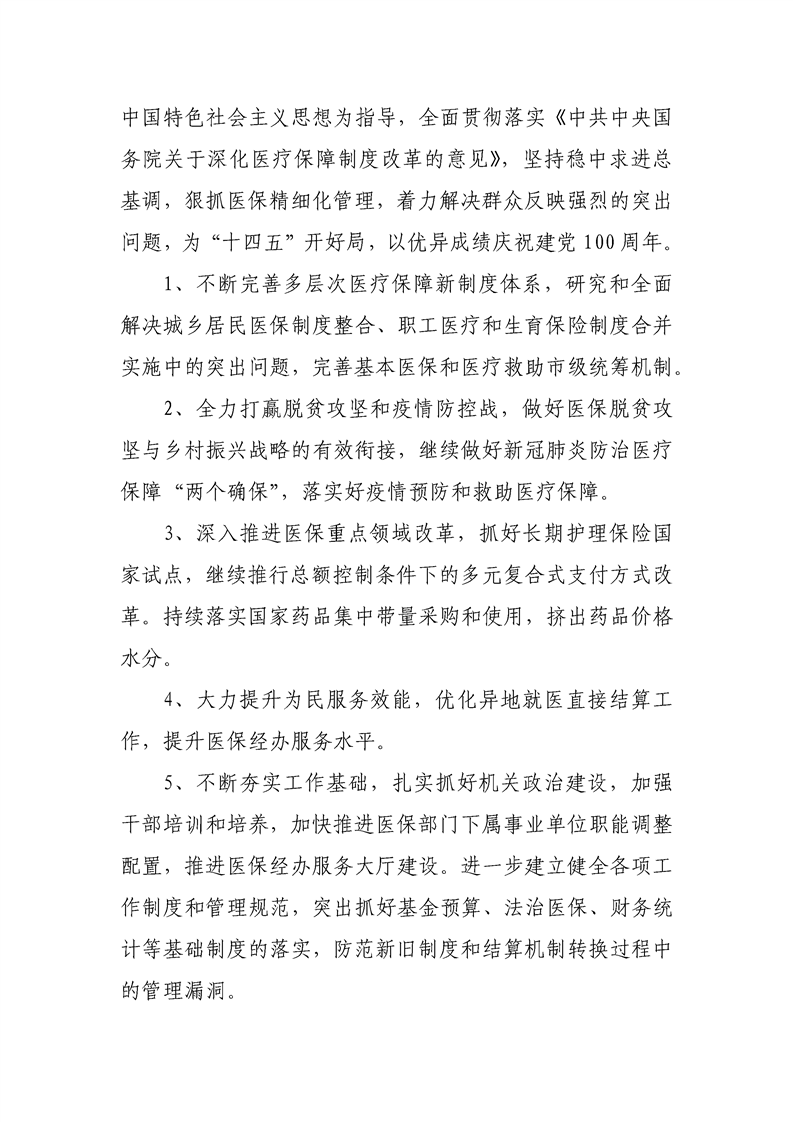 中国特色社会主义思想为指导，全面贯彻落实《中共中央国务院关于深化医疗保障制度改革的意见》，坚持稳中求进总基调，狠抓医保精细化管理，着力解决群众反映强烈的突出问题，为“十四五”开好局，以优异成绩庆祝建党100周年。

1、不断完善多层次医疗保障新制度体系，研究和全面解决城乡居民医保制度整合、职工医疗和生育保险制度合并实施中的突出问题，完善基本医保和医疗救助市级统筹机制。

2、全力打赢脱贫攻坚和疫情防控战，做好医保脱贫攻坚与乡村振兴战略的有效衔接，继续做好新冠肺炎防治医疗保障“两个确保”，落实好疫情预防和救助医疗保障。

3、深入推进医保重点领域改革，抓好长期护理保险国家试点，继续推行总额控制条件下的多元复合式支付方式改革。持续落实国家药品集中带量采购和使用，挤出药品价格水分。

4、大力提升为民服务效能，优化异地就医直接结算工作，提升医保经办服务水平。

5、不断夯实工作基础，扎实抓好机关政治建设，加强干部培训和培养，加快推进医保部门下属事业单位职能调整配置，推进医保经办服务大厅建设。进一步建立健全各项工作制度和管理规范，突出抓好基金预算、法治医保、财务统计等基础制度的落实，防范新旧制度和结算机制转换过程中的管理漏洞。